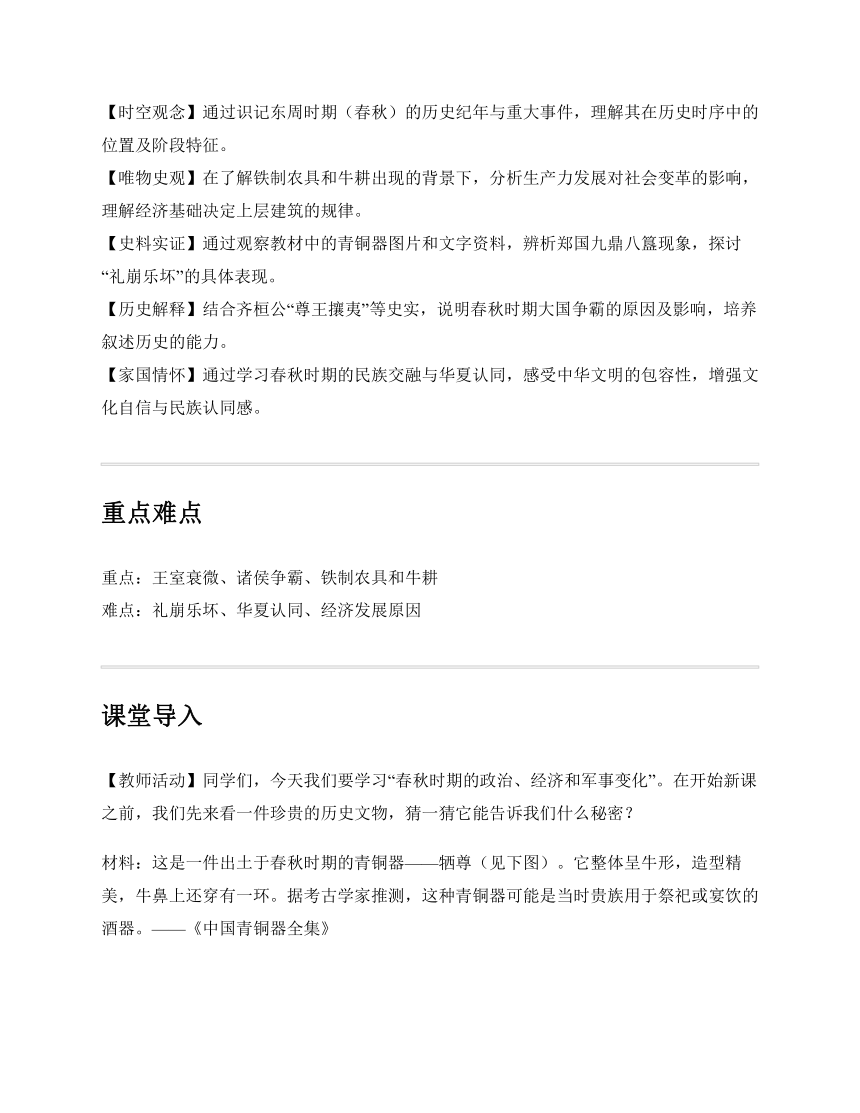 【时空观念】通过识记东周时期（春秋）的历史纪年与重大事件，理解其在历史时序中的位置及阶段特征。
【唯物史观】在了解铁制农具和牛耕出现的背景下，分析生产力发展对社会变革的影响，理解经济基础决定上层建筑的规律。
【史料实证】通过观察教材中的青铜器图片和文字资料，辨析郑国九鼎八簋现象，探讨“礼崩乐坏”的具体表现。
【历史解释】结合齐桓公“尊王攘夷”等史实，说明春秋时期大国争霸的原因及影响，培养叙述历史的能力。
【家国情怀】通过学习春秋时期的民族交融与华夏认同，感受中华文明的包容性，增强文化自信与民族认同感。

重点难点

重点：王室衰微、诸侯争霸、铁制农具和牛耕
难点：礼崩乐坏、华夏认同、经济发展原因

课堂导入

【教师活动】同学们，今天我们要学习“春秋时期的政治、经济和军事变化”。在开始新课之前，我们先来看一件珍贵的历史文物，猜一猜它能告诉我们什么秘密？

材料：这是一件出土于春秋时期的青铜器——牺尊（见下图）。它整体呈牛形，造型精美，牛鼻上还穿有一环。据考古学家推测，这种青铜器可能是当时贵族用于祭祀或宴饮的酒器。——《中国青铜器全集》